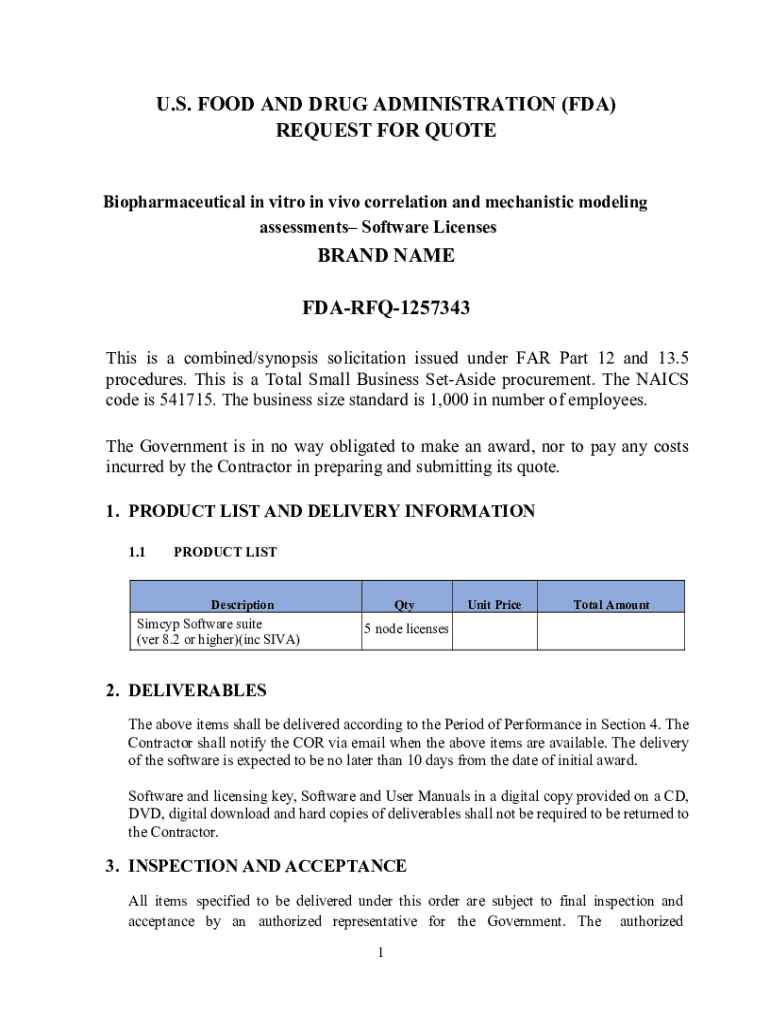 U.S. FOOD AND DRUG ADMINISTRATION (FDA)
REQUEST FOR QUOTE

Biopharmaceutical in vitro in vivo correlation and mechanistic modeling assessments– Software Licenses

BRAND NAME

FDA-RFQ-1257343

This is a combined/synopsis solicitation issued under FAR Part 12 and 13.5 procedures. This is a Total Small Business Set-Aside procurement. The NAICS code is 541715. The business size standard is 1,000 in number of employees.

The Government is in no way obligated to make an award, nor to pay any costs incurred by the Contractor in preparing and submitting its quote.

1. PRODUCT LIST AND DELIVERY INFORMATION

1.1 PRODUCT LIST

| Description | Qty | Unit Price | Total Amount |
|---|---|---|---|
| Simcyp Software suite (ver 8.2 or higher)(inc SIVA) | 5 node licenses | | |

2. DELIVERABLES

The above items shall be delivered according to the Period of Performance in Section 4. The Contractor shall notify the COR via email when the above items are available. The delivery of the software is expected to be no later than 10 days from the date of initial award.

Software and licensing key, Software and User Manuals in a digital copy provided on a CD, DVD, digital download and hard copies of deliverables shall not be required to be returned to the Contractor.

3. INSPECTION AND ACCEPTANCE

All items specified to be delivered under this order are subject to final inspection and acceptance by an authorized representative for the Government. The authorized

1